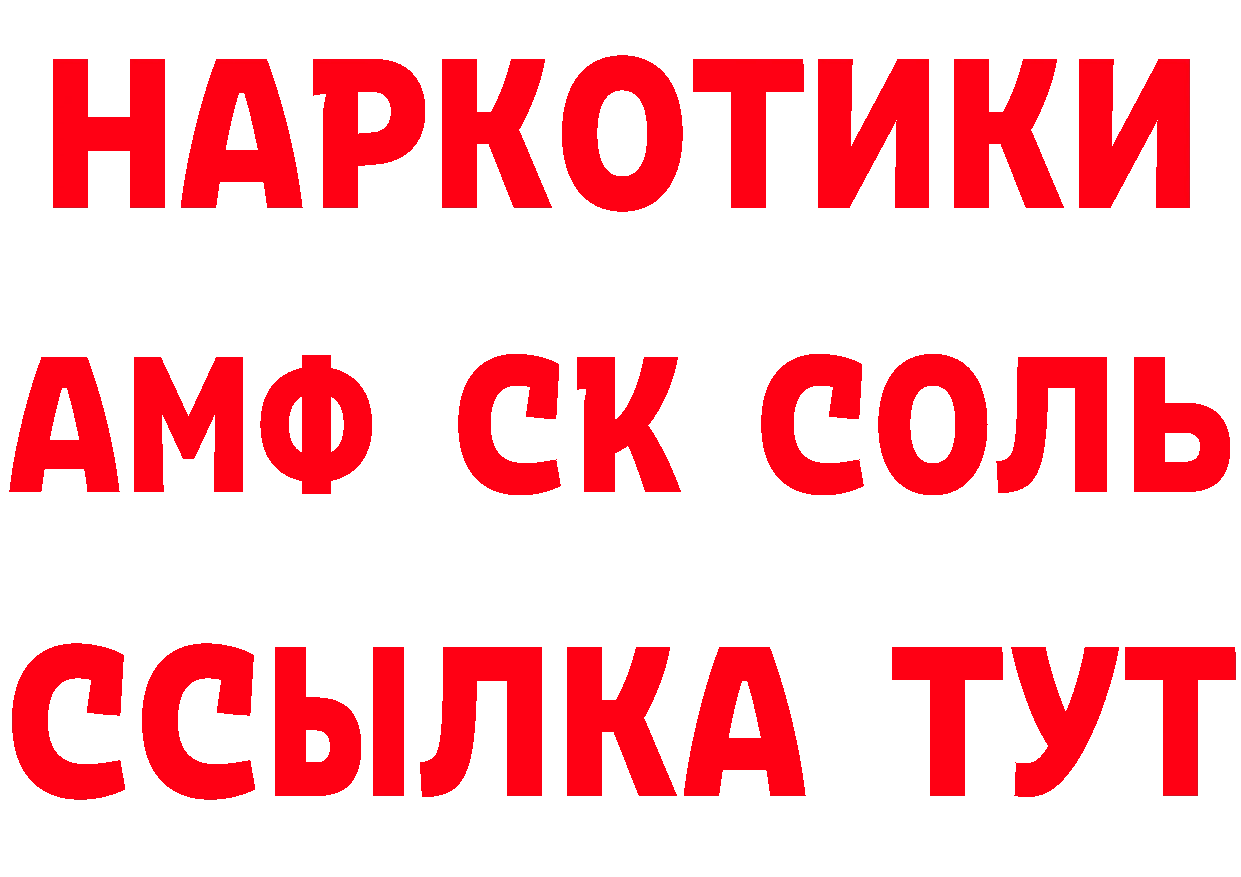 НАРКОТИКИ
АМФ СК СОЛЬ
ССЫЛКА ТУТ